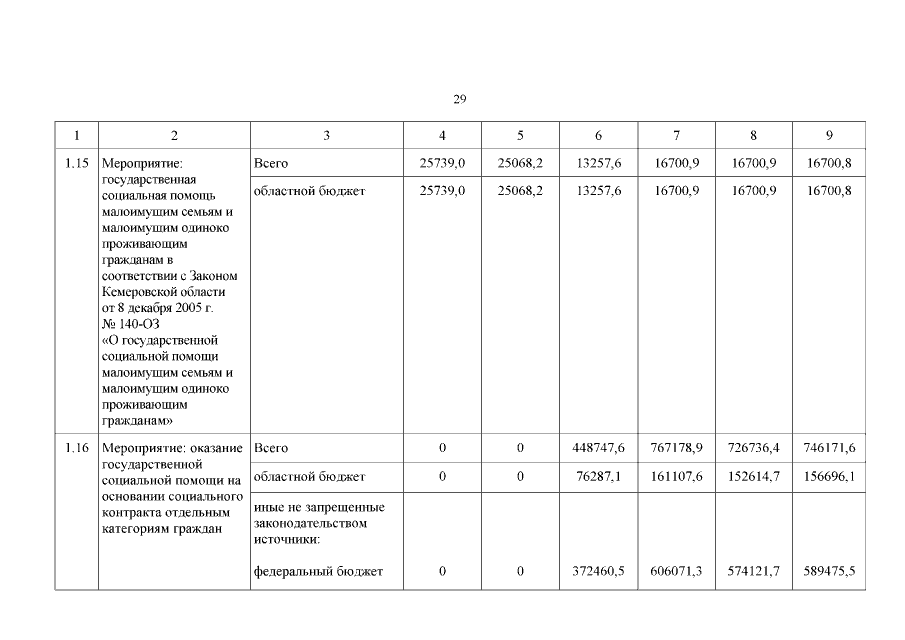 29

| 1 | 2 | 3 | 4 | 5 | 6 | 7 | 8 | 9 |
|---|---|---|---|---|---|---|---|---|
| 1.15 | Мероприятие: государственная социальная помощь малоимущим семьям и малоимущим одиноко проживающим гражданам в соответствии с Законом Кемеровской области от 8 декабря 2005 г. № 140-ОЗ «О государственной социальной помощи малоимущим семьям и малоимущим одиноко проживающим гражданам» | Всего | 25739,0 | 25068,2 | 13257,6 | 16700,9 | 16700,9 | 16700,8 |
| | | областной бюджет | 25739,0 | 25068,2 | 13257,6 | 16700,9 | 16700,9 | 16700,8 |
| 1.16 | Мероприятие: оказание государственной социальной помощи на основании социального контракта отдельным категориям граждан | Всего | 0 | 0 | 448747,6 | 767178,9 | 726736,4 | 746171,6 |
| | | областной бюджет | 0 | 0 | 76287,1 | 161107,6 | 152614,7 | 156696,1 |
| | | иные не запрещенные законодательством источники: федеральный бюджет | 0 | 0 | 372460,5 | 606071,3 | 574121,7 | 589475,5 |